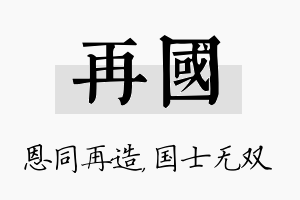 再國

恩同再造，国士无双